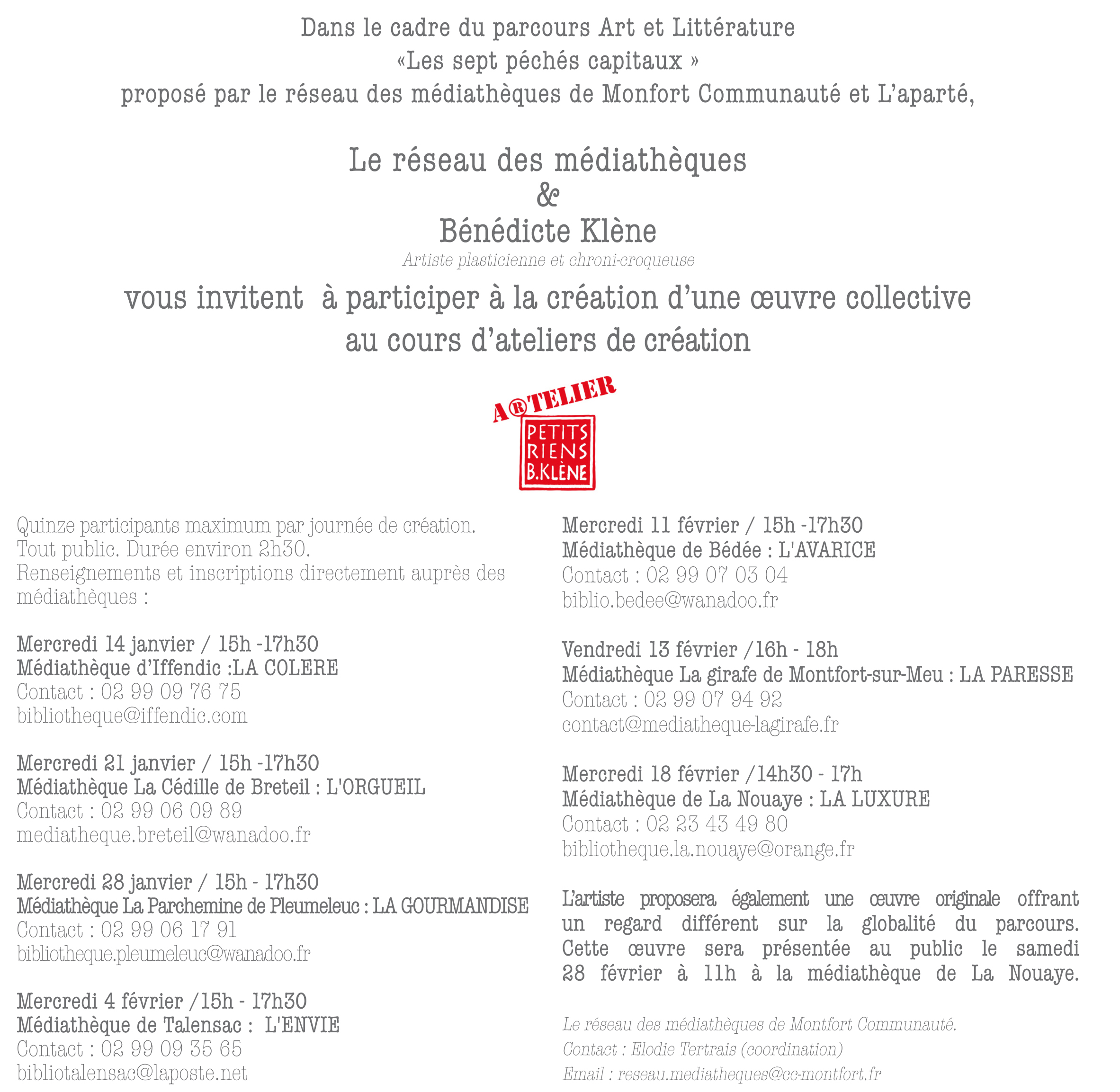 Dans le cadre du parcours Art et Littérature
«Les sept péchés capitaux »
proposé par le réseau des médiathèques de Monfort Communauté et L'aparté,

Le réseau des médiathèques
&
Bénédicte Klène
Artiste plasticienne et chroni-croqueuse
vous invitent à participer à la création d'une œuvre collective
au cours d'ateliers de création

A®TELIER
PETITS RIENS B.KLÈNE

Quinze participants maximum par journée de création.
Tout public. Durée environ 2h30.
Renseignements et inscriptions directement auprès des médiathèques :

Mercredi 14 janvier / 15h -17h30
Médiathèque d'Iffendic :LA COLERE
Contact : 02 99 09 76 75
bibliotheque@iffendic.com

Mercredi 21 janvier / 15h -17h30
Médiathèque La Cédille de Breteil : L'ORGUEIL
Contact : 02 99 06 09 89
mediatheque.breteil@wanadoo.fr

Mercredi 28 janvier / 15h - 17h30
Médiathèque La Parchemine de Pleumeleuc : LA GOURMANDISE
Contact : 02 99 06 17 91
bibliotheque.pleumeleuc@wanadoo.fr

Mercredi 4 février /15h - 17h30
Médiathèque de Talensac : L'ENVIE
Contact : 02 99 09 35 65
bibliotalensac@laposte.net

Mercredi 11 février / 15h -17h30
Médiathèque de Bédée : L'AVARICE
Contact : 02 99 07 03 04
biblio.bedee@wanadoo.fr

Vendredi 13 février /16h - 18h
Médiathèque La girafe de Montfort-sur-Meu : LA PARESSE
Contact : 02 99 07 94 92
contact@mediatheque-lagirafe.fr

Mercredi 18 février /14h30 - 17h
Médiathèque de La Nouaye : LA LUXURE
Contact : 02 23 43 49 80
bibliotheque.la.nouaye@orange.fr

L'artiste proposera également une œuvre originale offrant un regard différent sur la globalité du parcours. Cette œuvre sera présentée au public le samedi 28 février à 11h à la médiathèque de La Nouaye.

Le réseau des médiathèques de Montfort Communauté.
Contact : Elodie Tertrais (coordination)
Email : reseau.mediatheques@cc-montfort.fr